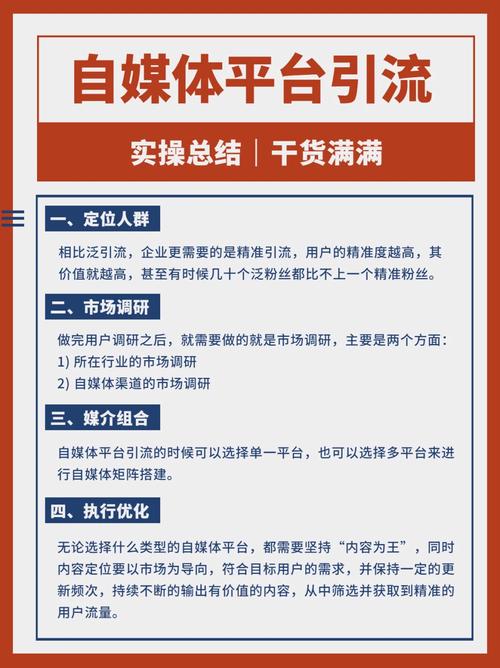 自媒体平台引流

实操总结｜干货满满

一、定位人群

相比泛引流，企业更需要的是精准引流，用户的精准度越高，其价值就越高，甚至有时候几十个泛粉丝都比不上一个精准粉丝。

二、市场调研

做完用户调研之后，就需要做的就是市场调研，主要是两个方面：
1) 所在行业的市场调研
2) 自媒体渠道的市场调研

三、媒介组合

自媒体平台引流的时候可以选择单一平台，也可以选择多平台来进行自媒体矩阵搭建。

四、执行优化

无论选择什么类型的自媒体平台，都需要坚持“内容为王”，同时内容定位要以市场为导向，符合目标用户的需求，并保持一定的更新频次，持续不断的输出有价值的内容，从中筛选并获取到精准的用户流量。